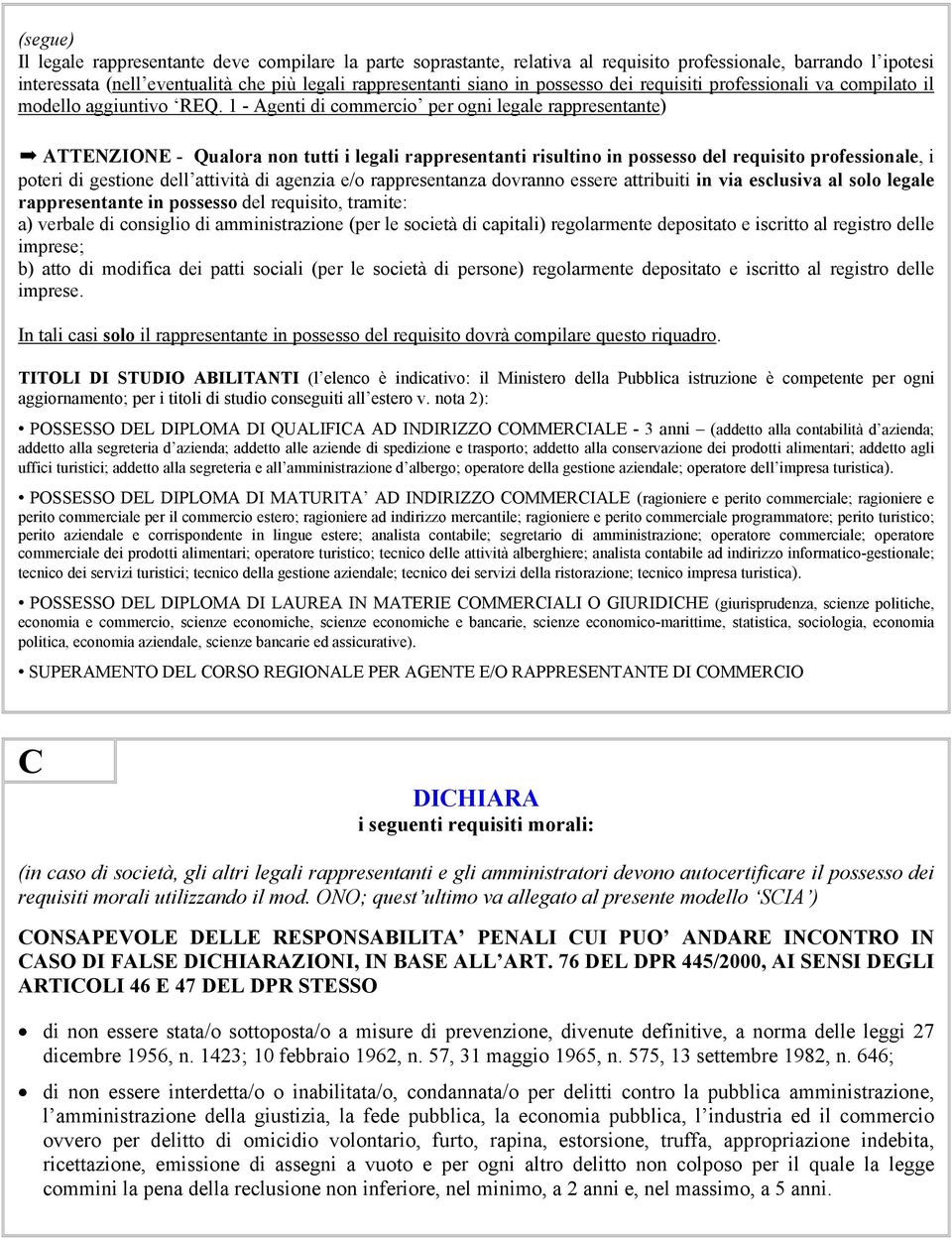 (segue)
Il legale rappresentante deve compilare la parte soprastante, relativa al requisito professionale, barrando l'ipotesi interessata (nell'eventualità che più legali rappresentanti siano in possesso dei requisiti professionali va compilato il modello aggiuntivo 'REQ. 1 - Agenti di commercio' per ogni legale rappresentante)

➡ ATTENZIONE - Qualora non tutti i legali rappresentanti risultino in possesso del requisito professionale, i poteri di gestione dell'attività di agenzia e/o rappresentanza dovranno essere attribuiti in via esclusiva al solo legale rappresentante in possesso del requisito, tramite:
a) verbale di consiglio di amministrazione (per le società di capitali) regolarmente depositato e iscritto al registro delle imprese;
b) atto di modifica dei patti sociali (per le società di persone) regolarmente depositato e iscritto al registro delle imprese.

In tali casi solo il rappresentante in possesso del requisito dovrà compilare questo riquadro.

TITOLI DI STUDIO ABILITANTI (l'elenco è indicativo: il Ministero della Pubblica istruzione è competente per ogni aggiornamento; per i titoli di studio conseguiti all'estero v. nota 2):

• POSSESSO DEL DIPLOMA DI QUALIFICA AD INDIRIZZO COMMERCIALE - 3 anni – (addetto alla contabilità d'azienda; addetto alla segreteria d'azienda; addetto alle aziende di spedizione e trasporto; addetto alla conservazione dei prodotti alimentari; addetto agli uffici turistici; addetto alla segreteria e all'amministrazione d'albergo; operatore della gestione aziendale; operatore dell'impresa turistica).

• POSSESSO DEL DIPLOMA DI MATURITA' AD INDIRIZZO COMMERCIALE (ragioniere e perito commerciale; ragioniere e perito commerciale per il commercio estero; ragioniere ad indirizzo mercantile; ragioniere e perito commerciale programmatore; perito turistico; perito aziendale e corrispondente in lingue estere; analista contabile; segretario di amministrazione; operatore commerciale; operatore commerciale dei prodotti alimentari; operatore turistico; tecnico delle attività alberghiere; analista contabile ad indirizzo informatico-gestionale; tecnico dei servizi turistici; tecnico della gestione aziendale; tecnico dei servizi della ristorazione; tecnico impresa turistica).

• POSSESSO DEL DIPLOMA DI LAUREA IN MATERIE COMMERCIALI O GIURIDICHE (giurisprudenza, scienze politiche, economia e commercio, scienze economiche, scienze economiche e bancarie, scienze economico-marittime, statistica, sociologia, economia politica, economia aziendale, scienze bancarie ed assicurative).

• SUPERAMENTO DEL CORSO REGIONALE PER AGENTE E/O RAPPRESENTANTE DI COMMERCIO

C

DICHIARA
i seguenti requisiti morali:

(in caso di società, gli altri legali rappresentanti e gli amministratori devono autocertificare il possesso dei requisiti morali utilizzando il mod. ONO; quest'ultimo va allegato al presente modello 'SCIA')

CONSAPEVOLE DELLE RESPONSABILITA' PENALI CUI PUO' ANDARE INCONTRO IN CASO DI FALSE DICHIARAZIONI, IN BASE ALL'ART. 76 DEL DPR 445/2000, AI SENSI DEGLI ARTICOLI 46 E 47 DEL DPR STESSO

• di non essere stata/o sottoposta/o a misure di prevenzione, divenute definitive, a norma delle leggi 27 dicembre 1956, n. 1423; 10 febbraio 1962, n. 57, 31 maggio 1965, n. 575, 13 settembre 1982, n. 646;

• di non essere interdetta/o o inabilitata/o, condannata/o per delitti contro la pubblica amministrazione, l'amministrazione della giustizia, la fede pubblica, la economia pubblica, l'industria ed il commercio ovvero per delitto di omicidio volontario, furto, rapina, estorsione, truffa, appropriazione indebita, ricettazione, emissione di assegni a vuoto e per ogni altro delitto non colposo per il quale la legge commini la pena della reclusione non inferiore, nel minimo, a 2 anni e, nel massimo, a 5 anni.